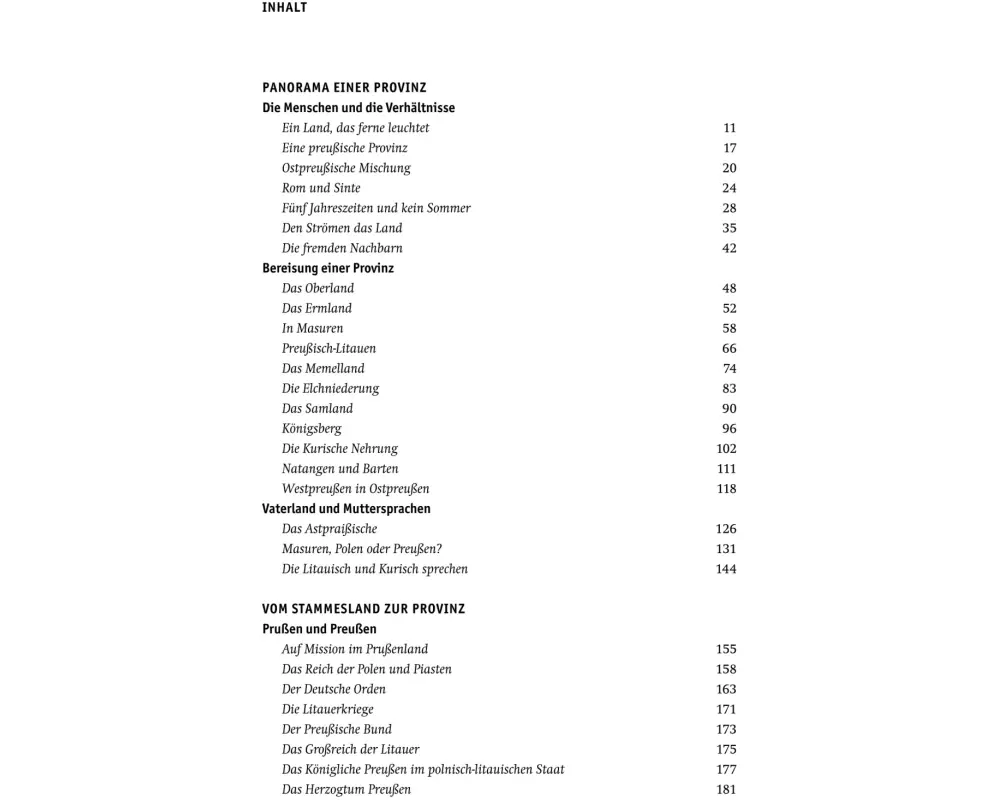 INHALT

PANORAMA EINER PROVINZ
Die Menschen und die Verhältnisse
Ein Land, das ferne leuchtet 11
Eine preußische Provinz 17
Ostpreußische Mischung 20
Rom und Sinte 24
Fünf Jahreszeiten und kein Sommer 28
Den Strömen das Land 35
Die fremden Nachbarn 42
Bereisung einer Provinz
Das Oberland 48
Das Ermland 52
In Masuren 58
Preußisch-Litauen 66
Das Memelland 74
Die Elchniederung 83
Das Samland 90
Königsberg 96
Die Kurische Nehrung 102
Natangen und Barten 111
Westpreußen in Ostpreußen 118
Vaterland und Muttersprachen
Das Astpraißische 126
Masuren, Polen oder Preußen? 131
Die Litauisch und Kurisch sprechen 144

VOM STAMMESLAND ZUR PROVINZ
Prußen und Preußen
Auf Mission im Prußenland 155
Das Reich der Polen und Piasten 158
Der Deutsche Orden 163
Die Litauerkriege 171
Der Preußische Bund 173
Das Großreich der Litauer 175
Das Königliche Preußen im polnisch-litauischen Staat 177
Das Herzogtum Preußen 181